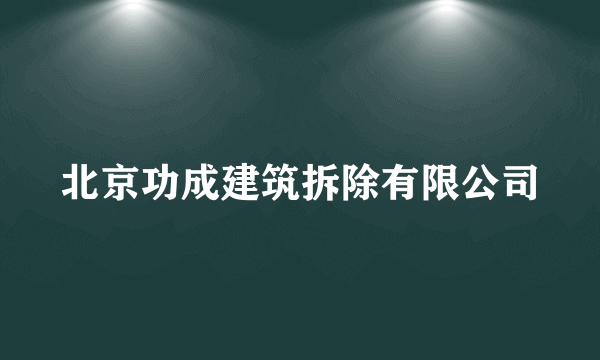 北京功成建筑拆除有限公司